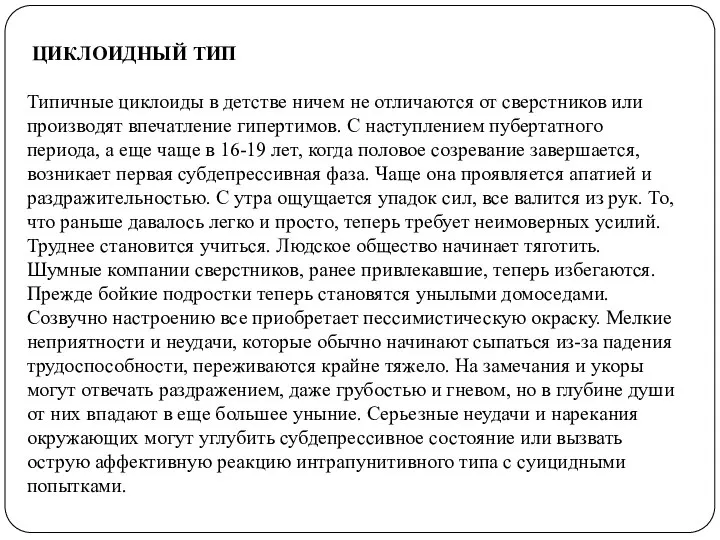 ЦИКЛОИДНЫЙ ТИП

Типичные циклоиды в детстве ничем не отличаются от сверстников или производят впечатление гипертимов. С наступлением пубертатного периода, а еще чаще в 16-19 лет, когда половое созревание завершается, возникает первая субдепрессивная фаза. Чаще она проявляется апатией и раздражительностью. С утра ощущается упадок сил, все валится из рук. То, что раньше давалось легко и просто, теперь требует неимоверных усилий. Труднее становится учиться. Людское общество начинает тяготить. Шумные компании сверстников, ранее привлекавшие, теперь избегаются. Прежде бойкие подростки теперь становятся унылыми домоседами. Созвучно настроению все приобретает пессимистическую окраску. Мелкие неприятности и неудачи, которые обычно начинают сыпаться из-за падения трудоспособности, переживаются крайне тяжело. На замечания и укоры могут отвечать раздражением, даже грубостью и гневом, но в глубине души от них впадают в еще большее уныние. Серьезные неудачи и нарекания окружающих могут углубить субдепрессивное состояние или вызвать острую аффективную реакцию интрапунитивного типа с суицидными попытками.